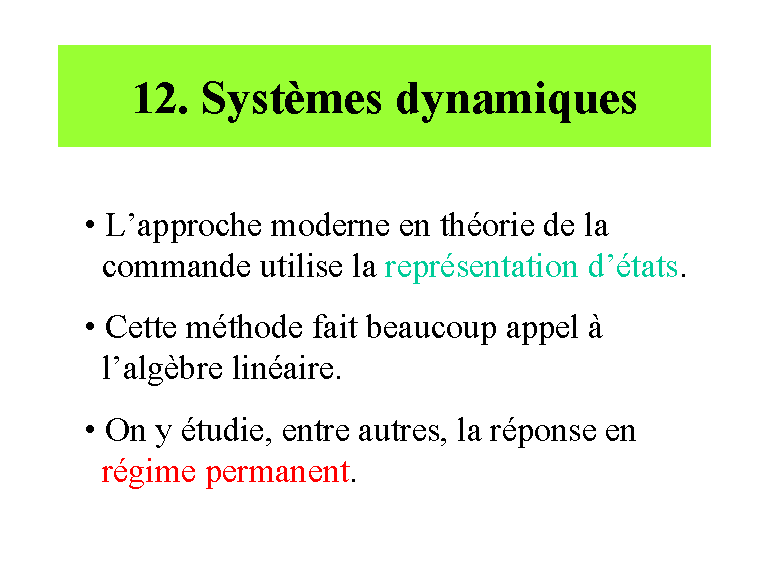 12. Systèmes dynamiques

• L’approche moderne en théorie de la commande utilise la représentation d’états.

• Cette méthode fait beaucoup appel à l’algèbre linéaire.

• On y étudie, entre autres, la réponse en régime permanent.